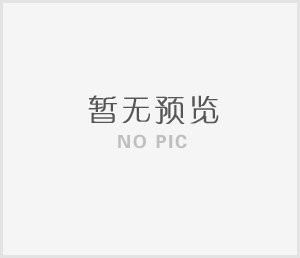 暂无预览
NO PIC